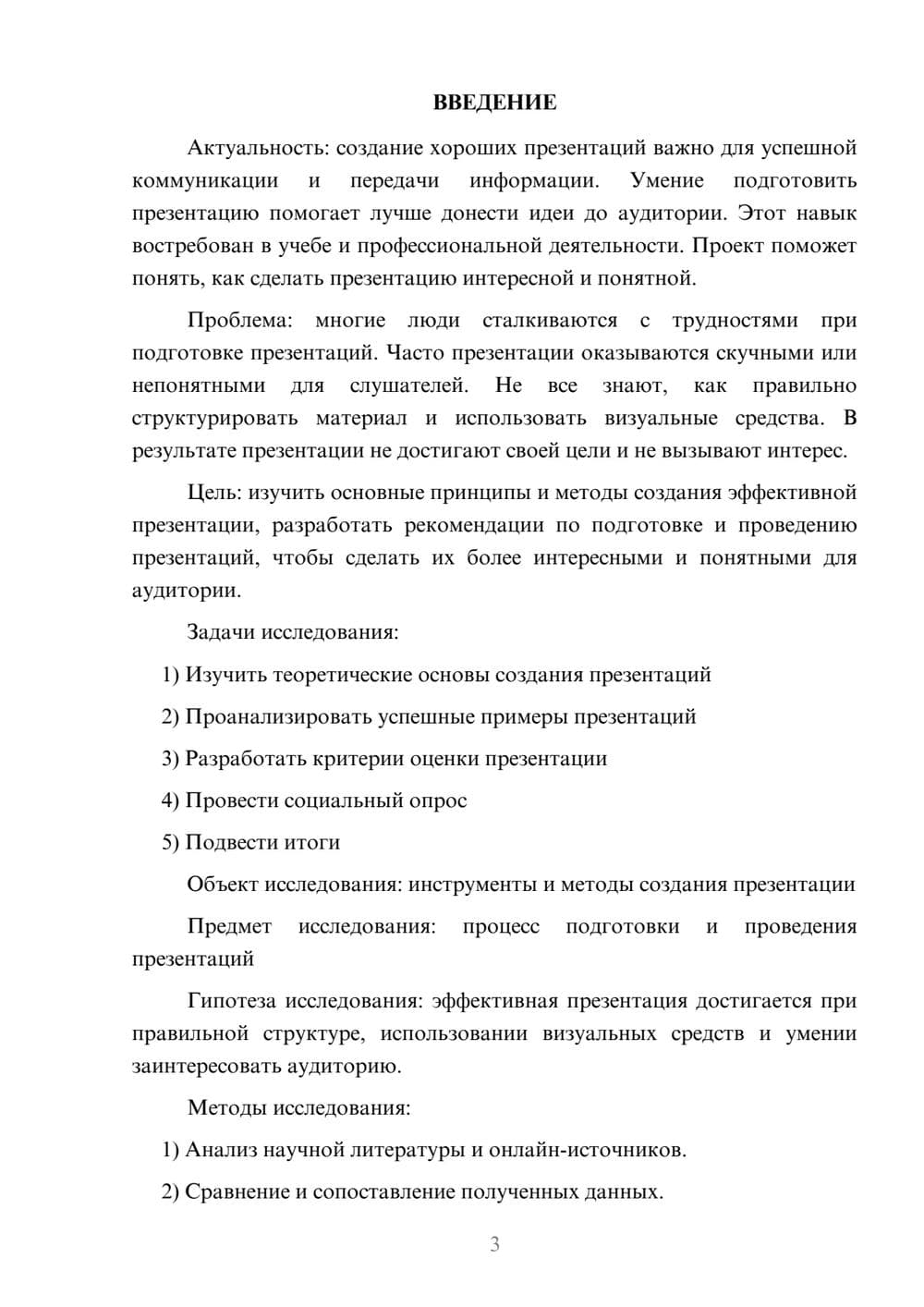 ВВЕДЕНИЕ

Актуальность: создание хороших презентаций важно для успешной коммуникации и передачи информации. Умение подготовить презентацию помогает лучше донести идеи до аудитории. Этот навык востребован в учебе и профессиональной деятельности. Проект поможет понять, как сделать презентацию интересной и понятной.

Проблема: многие люди сталкиваются с трудностями при подготовке презентаций. Часто презентации оказываются скучными или непонятными для слушателей. Не все знают, как правильно структурировать материал и использовать визуальные средства. В результате презентации не достигают своей цели и не вызывают интерес.

Цель: изучить основные принципы и методы создания эффективной презентации, разработать рекомендации по подготовке и проведению презентаций, чтобы сделать их более интересными и понятными для аудитории.

Задачи исследования:

1) Изучить теоретические основы создания презентаций

2) Проанализировать успешные примеры презентаций

3) Разработать критерии оценки презентации

4) Провести социальный опрос

5) Подвести итоги

Объект исследования: инструменты и методы создания презентации

Предмет исследования: процесс подготовки и проведения презентаций

Гипотеза исследования: эффективная презентация достигается при правильной структуре, использовании визуальных средств и умении заинтересовать аудиторию.

Методы исследования:

1) Анализ научной литературы и онлайн-источников.

2) Сравнение и сопоставление полученных данных.

3